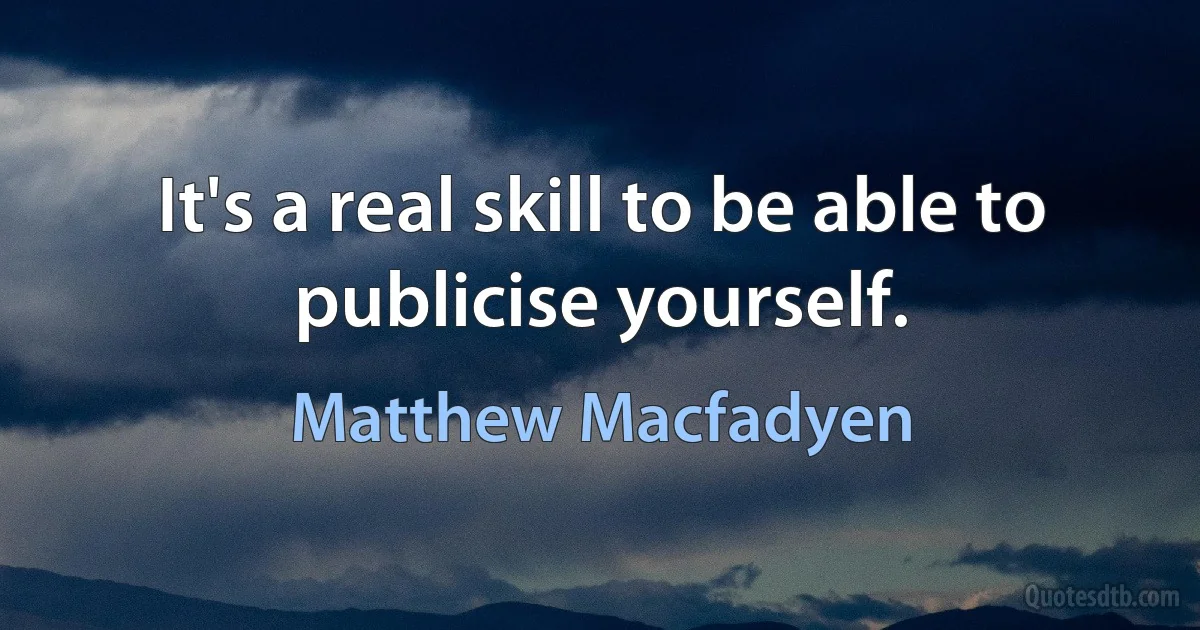 It's a real skill to be able to publicise yourself.

Matthew Macfadyen

Quotesdtb.com